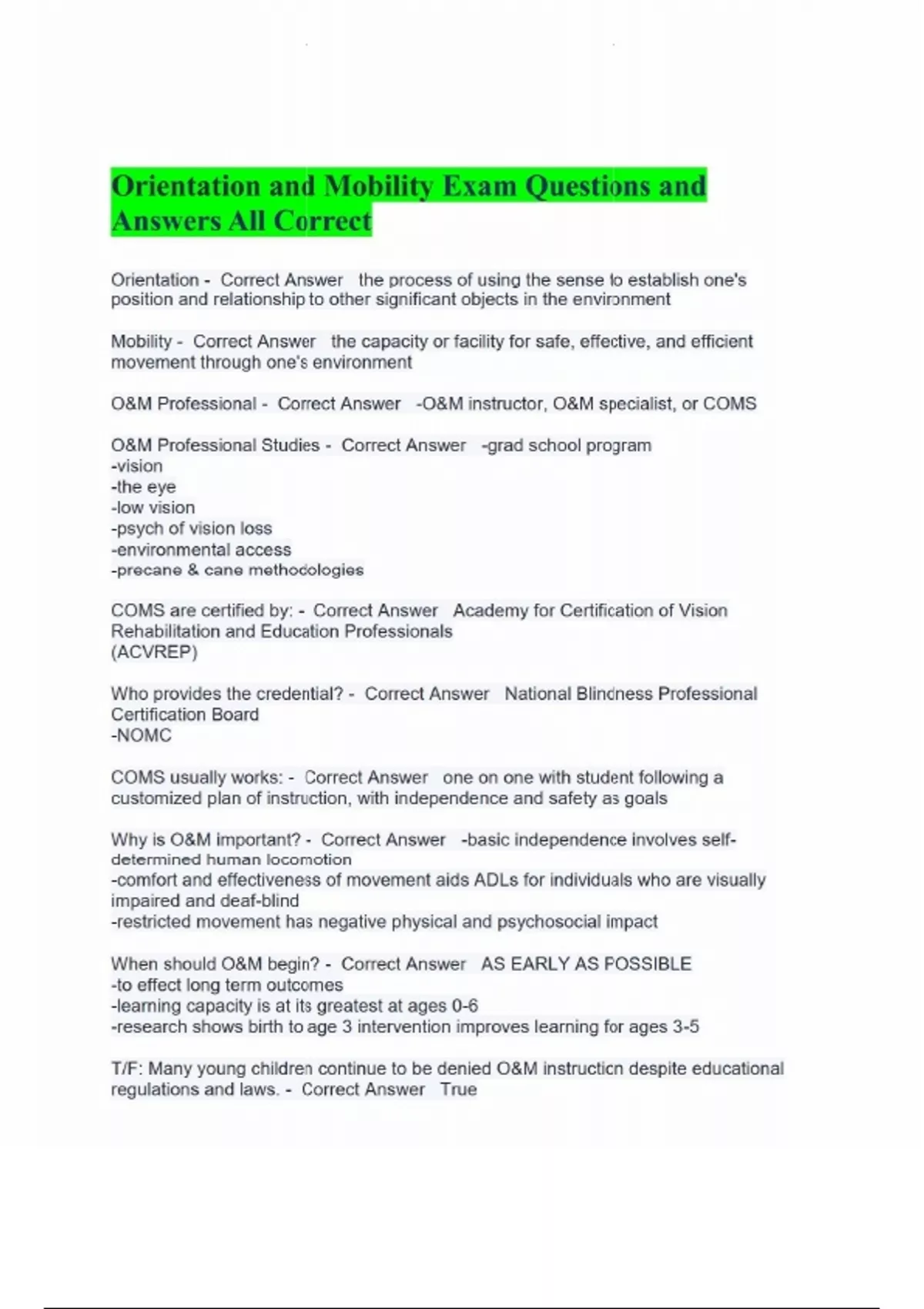 Orientation and Mobility Exam Questions and Answers All Correct

Orientation - Correct Answer the process of using the sense to establish one's position and relationship to other significant objects in the environment

Mobility - Correct Answer the capacity or facility for safe, effective, and efficient movement through one's environment

O&M Professional - Correct Answer -O&M instructor, O&M specialist, or COMS

O&M Professional Studies - Correct Answer -grad school program
-vision
-the eye
-low vision
-psych of vision loss
-environmental access
-precane & cane methodologies

COMS are certified by: - Correct Answer Academy for Certification of Vision Rehabilitation and Education Professionals
(ACVREP)

Who provides the credential? - Correct Answer National Blindness Professional Certification Board
-NOMC

COMS usually works: - Correct Answer one on one with student following a customized plan of instruction, with independence and safety as goals

Why is O&M important? - Correct Answer -basic independence involves self-determined human locomotion
-comfort and effectiveness of movement aids ADLs for individuals who are visually impaired and deaf-blind
-restricted movement has negative physical and psychosocial impact

When should O&M begin? - Correct Answer AS EARLY AS POSSIBLE
-to effect long term outcomes
-learning capacity is at its greatest at ages 0-6
-research shows birth to age 3 intervention improves learning for ages 3-5

T/F: Many young children continue to be denied O&M instruction despite educational regulations and laws. - Correct Answer True